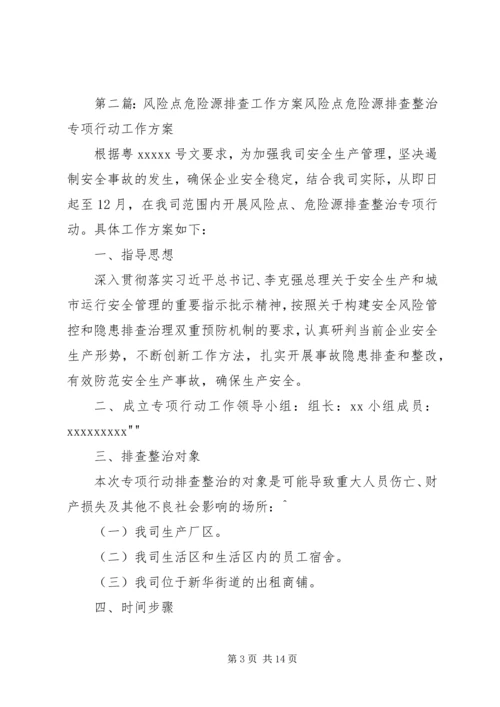 第二篇：风险点危险源排查工作方案风险点危险源排查整治专项行动工作方案

根据粤 xxxxx 号文要求，为加强我司安全生产管理，坚决遏制安全事故的发生，确保企业安全稳定，结合我司实际，从即日起至 12 月，在我司范围内开展风险点、危险源排查整治专项行动。具体工作方案如下：

一、指导思想

深入贯彻落实习近平总书记、李克强总理关于安全生产和城市运行安全管理的重要指示批示精神，按照关于构建安全风险管控和隐患排查治理双重预防机制的要求，认真研判当前企业安全生产形势，不断创新工作方法，扎实开展事故隐患排查和整改，有效防范安全生产事故，确保生产安全。

二、成立专项行动工作领导小组：组长：xx 小组成员：xxxxxxxxx""

三、排查整治对象

本次专项行动排查整治的对象是可能导致重大人员伤亡、财产损失及其他不良社会影响的场所：^

（一）我司生产厂区。

（二）我司生活区和生活区内的员工宿舍。

（三）我司位于新华街道的出租商铺。

四、时间步骤

第 3 页 共 14 页